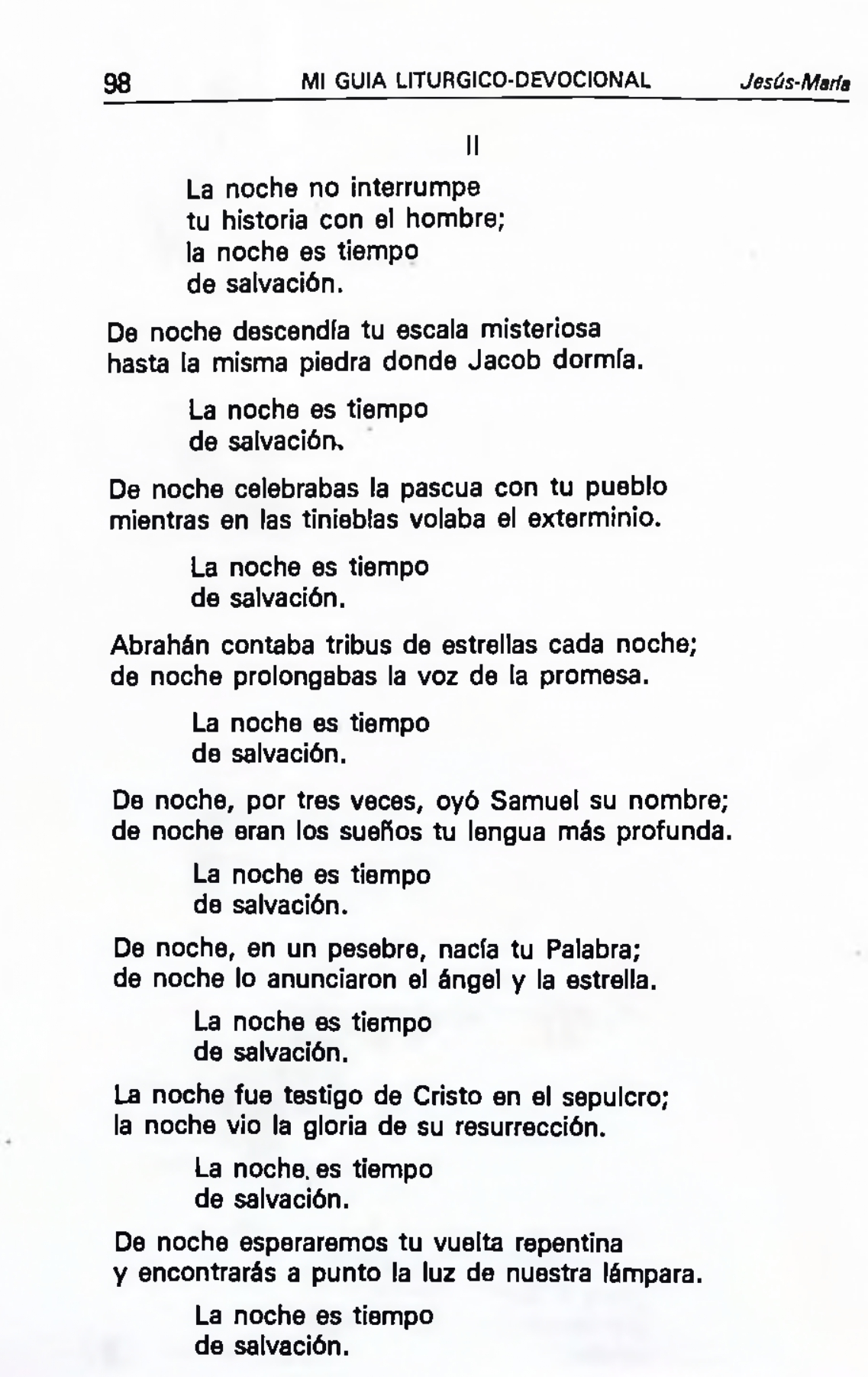 98 MI GUIA LITURGICO-DEVOCIONAL Jesús-María

II

La noche no interrumpe
tu historia con el hombre;
la noche es tiempo
de salvación.

De noche descendía tu escala misteriosa
hasta la misma piedra donde Jacob dormía.

La noche es tiempo
de salvación.

De noche celebrabas la pascua con tu pueblo
mientras en las tinieblas volaba el exterminio.

La noche es tiempo
de salvación.

Abrahán contaba tribus de estrellas cada noche;
de noche prolongabas la voz de la promesa.

La noche es tiempo
de salvación.

De noche, por tres veces, oyó Samuel su nombre;
de noche eran los sueños tu lengua más profunda.

La noche es tiempo
de salvación.

De noche, en un pesebre, nacía tu Palabra;
de noche lo anunciaron el ángel y la estrella.

La noche es tiempo
de salvación.

La noche fue testigo de Cristo en el sepulcro;
la noche vio la gloria de su resurrección.

La noche es tiempo
de salvación.

De noche esperaremos tu vuelta repentina
y encontrarás a punto la luz de nuestra lámpara.

La noche es tiempo
de salvación.